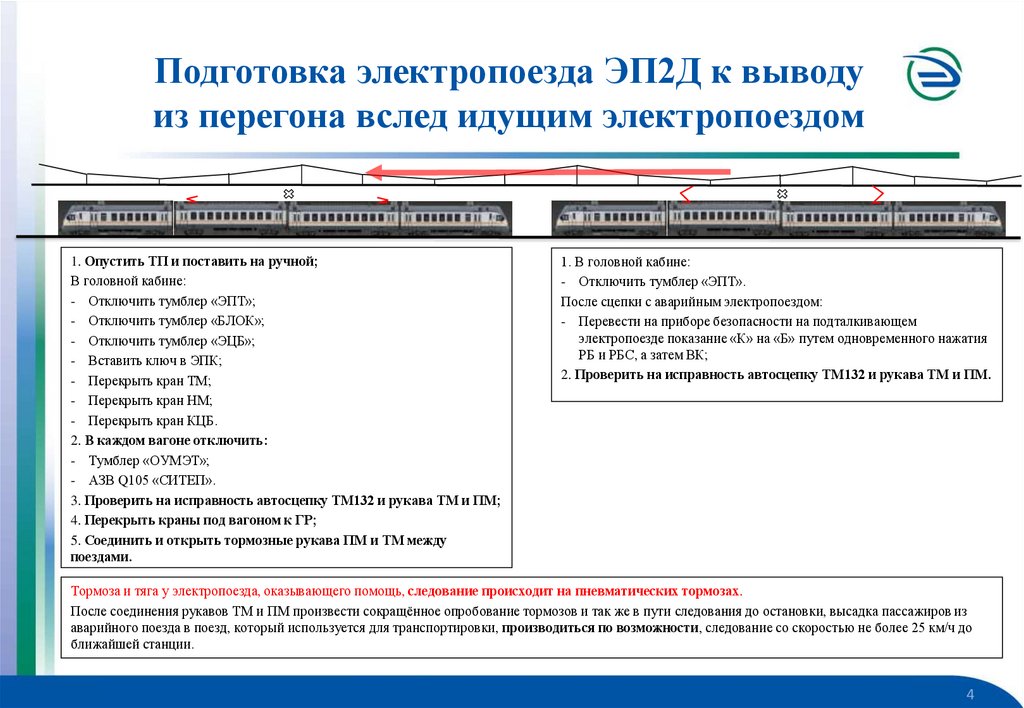 Подготовка электропоезда ЭП2Д к выводу из перегона вслед идущим электропоездом

1. Опустить ТП и поставить на ручной;
В головной кабине:
- Отключить тумблер «ЭПТ»;
- Отключить тумблер «БЛОК»;
- Отключить тумблер «ЭЦБ»;
- Вставить ключ в ЭПК;
- Перекрыть кран ТМ;
- Перекрыть кран НМ;
- Перекрыть кран КЦБ.
2. В каждом вагоне отключить:
- Тумблер «ОУМЭТ»;
- АЗВ Q105 «СИТЕП».
3. Проверить на исправность автосцепку ТМ132 и рукава ТМ и ПМ;
4. Перекрыть краны под вагоном к ГР;
5. Соединить и открыть тормозные рукава ПМ и ТМ между поездами.

1. В головной кабине:
- Отключить тумблер «ЭПТ».
После сцепки с аварийным электропоездом:
- Перевести на приборе безопасности на подталкивающем электропоезде показание «К» на «Б» путем одновременного нажатия РБ и РБС, а затем ВК;
2. Проверить на исправность автосцепку ТМ132 и рукава ТМ и ПМ.

Тормоза и тяга у электропоезда, оказывающего помощь, следование происходит на пневматических тормозах.
После соединения рукавов ТМ и ПМ произвести сокращённое опробование тормозов и так же в пути следования до остановки, высадка пассажиров из аварийного поезда в поезд, который используется для транспортировки, производиться по возможности, следование со скоростью не более 25 км/ч до ближайшей станции.

4